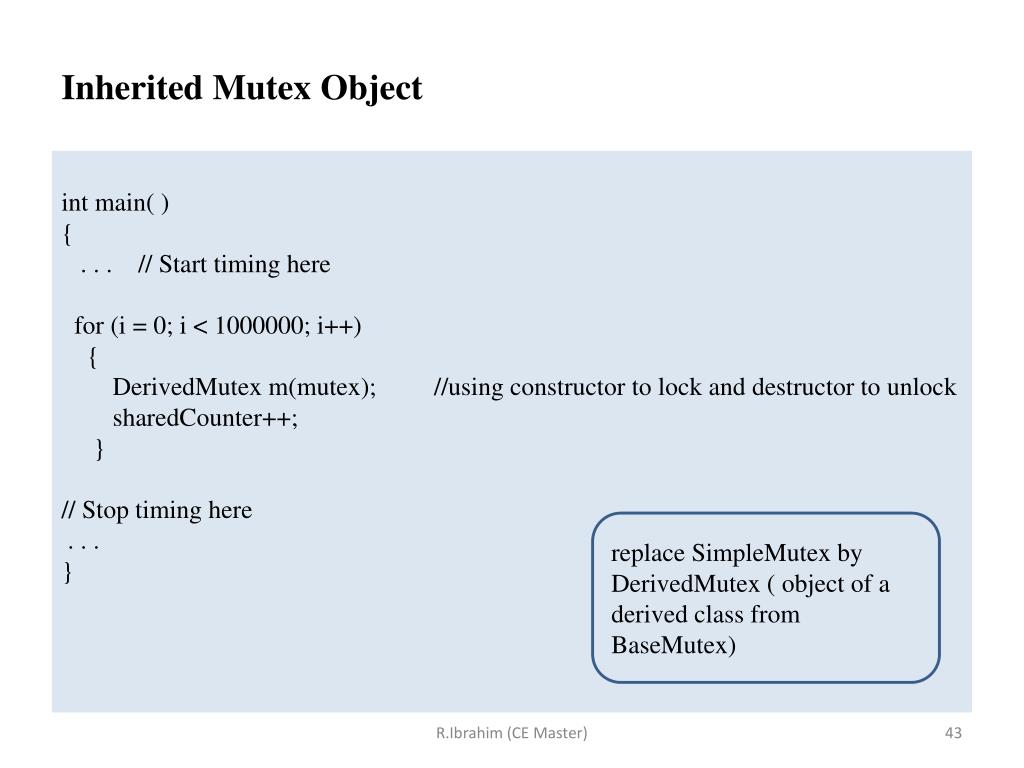 Inherited Mutex Object

int main( )
{
. . . // Start timing here

for (i = 0; i < 1000000; i++)
{
DerivedMutex m(mutex); //using constructor to lock and destructor to unlock
sharedCounter++;
}

// Stop timing here
. . .
}

replace SimpleMutex by DerivedMutex ( object of a derived class from BaseMutex)

R.Ibrahim (CE Master)

43